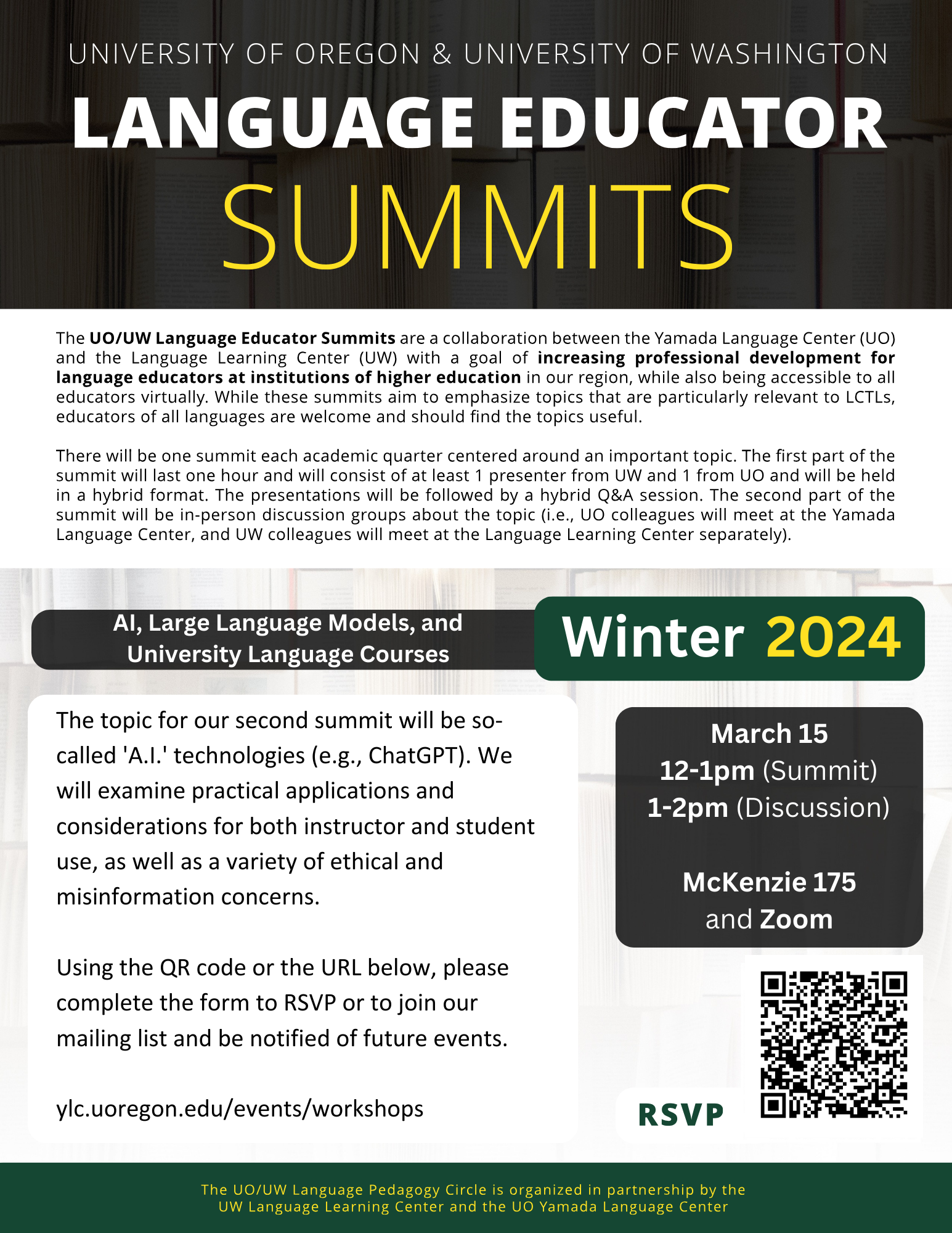 UNIVERSITY OF OREGON & UNIVERSITY OF WASHINGTON

LANGUAGE EDUCATOR SUMMITS

The UO/UW Language Educator Summits are a collaboration between the Yamada Language Center (UO) and the Language Learning Center (UW) with a goal of increasing professional development for language educators at institutions of higher education in our region, while also being accessible to all educators virtually. While these summits aim to emphasize topics that are particularly relevant to LCTLs, educators of all languages are welcome and should find the topics useful.

There will be one summit each academic quarter centered around an important topic. The first part of the summit will last one hour and will consist of at least 1 presenter from UW and 1 from UO and will be held in a hybrid format. The presentations will be followed by a hybrid Q&A session. The second part of the summit will be in-person discussion groups about the topic (i.e., UO colleagues will meet at the Yamada Language Center, and UW colleagues will meet at the Language Learning Center separately).

AI, Large Language Models, and University Language Courses

Winter 2024

The topic for our second summit will be so-called 'A.I.' technologies (e.g., ChatGPT). We will examine practical applications and considerations for both instructor and student use, as well as a variety of ethical and misinformation concerns.

Using the QR code or the URL below, please complete the form to RSVP or to join our mailing list and be notified of future events.

ylc.uoregon.edu/events/workshops

March 15
12-1pm (Summit)
1-2pm (Discussion)

McKenzie 175
and Zoom

RSVP

The UO/UW Language Pedagogy Circle is organized in partnership by the UW Language Learning Center and the UO Yamada Language Center